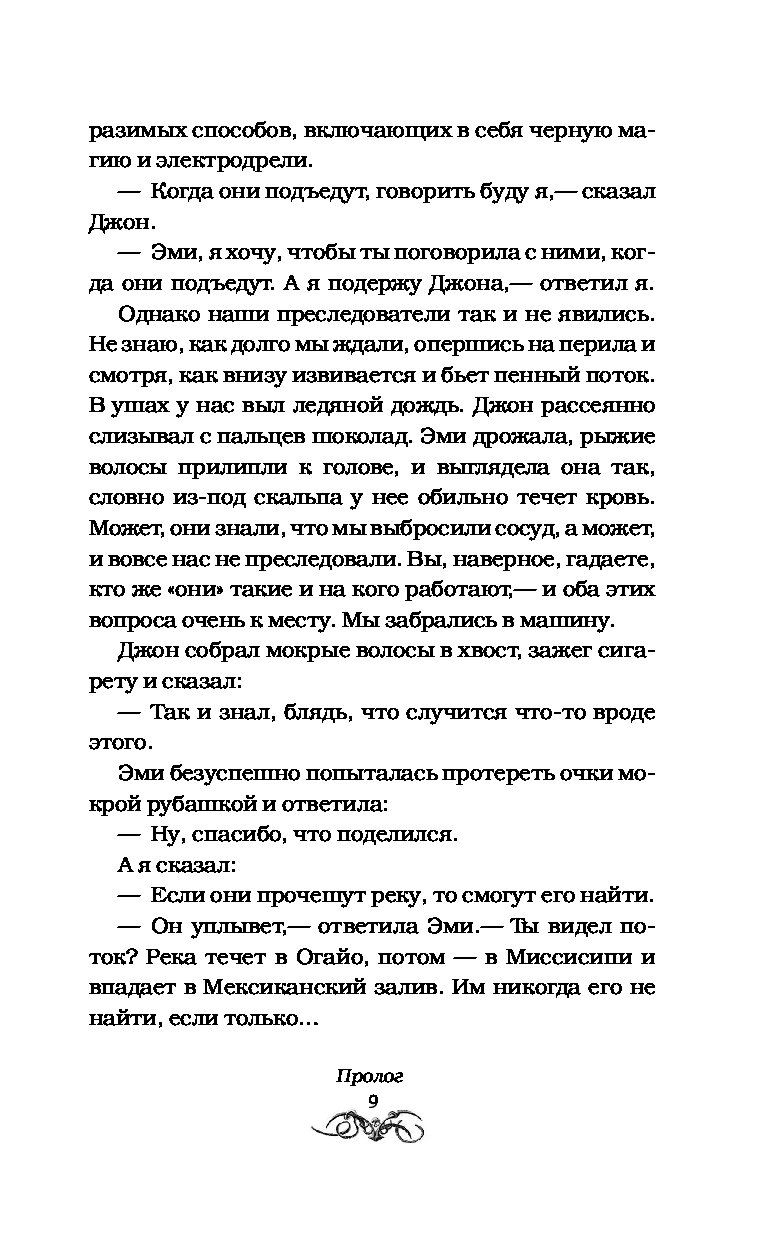 разимых способов, включающих в себя черную магию и электродрели.

— Когда они подъедут, говорить буду я,— сказал Джон.

— Эми, я хочу, чтобы ты поговорила с ними, когда они подъедут. А я подержу Джона,— ответил я.

Однако наши преследователи так и не явились. Не знаю, как долго мы ждали, опершись на перила и смотря, как внизу извивается и бьет пенный поток. В ушах у нас выл ледяной дождь. Джон рассеянно слизывал с пальцев шоколад. Эми дрожала, рыжие волосы прилипли к голове, и выглядела она так, словно из-под скальпа у нее обильно течет кровь. Может, они знали, что мы выбросили сосуд, а может, и вовсе нас не преследовали. Вы, наверное, гадаете, кто же «они» такие и на кого работают,— и оба этих вопроса очень к месту. Мы забрались в машину.

Джон собрал мокрые волосы в хвост, зажег сигарету и сказал:

— Так и знал, блядь, что случится что-то вроде этого.

Эми безуспешно попыталась протереть очки мокрой рубашкой и ответила:

— Ну, спасибо, что поделился.

А я сказал:

— Если они прочешут реку, то смогут его найти.

— Он уплывет,— ответила Эми.— Ты видел поток? Река течет в Огайо, потом — в Миссисипи и впадает в Мексиканский залив. Им никогда его не найти, если только...

Пролог

9